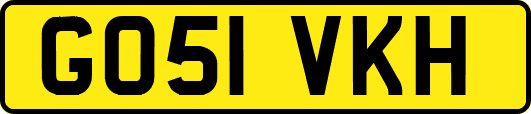 GO51 VKH